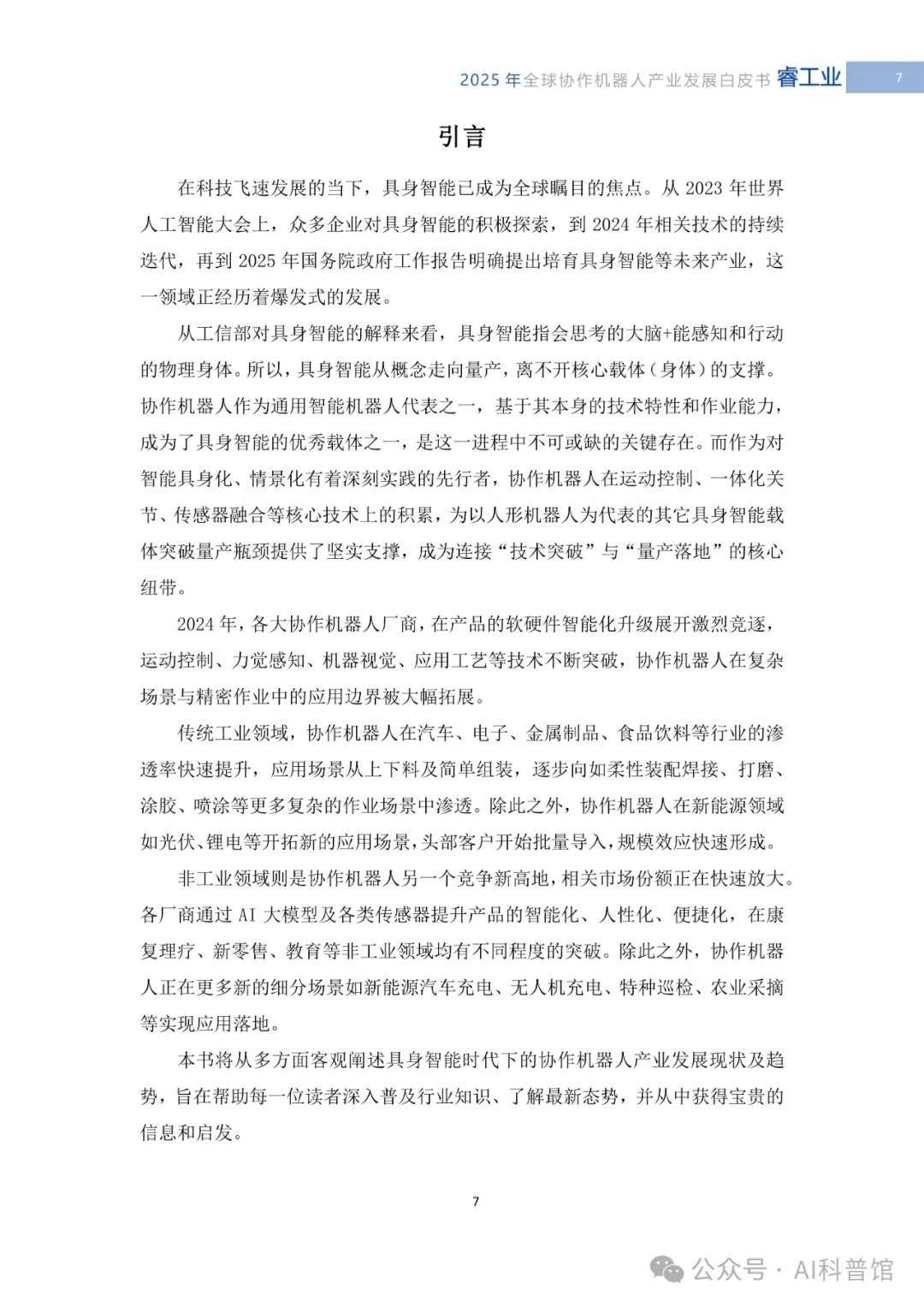 2025 年全球协作机器人产业发展白皮书 睿工业 7

引言

在科技飞速发展的当下，具身智能已成为全球瞩目的焦点。从 2023 年世界人工智能大会上，众多企业对具身智能的积极探索，到 2024 年相关技术的持续迭代，再到 2025 年国务院政府工作报告明确提出培育具身智能等未来产业，这一领域正经历着爆发式的发展。

从工信部对具身智能的解释来看，具身智能指会思考的大脑+能感知和行动的物理身体。所以，具身智能从概念走向量产，离不开核心载体（身体）的支撑。协作机器人作为通用智能机器人代表之一，基于其本身的技术特性和作业能力，成为了具身智能的优秀载体之一，是这一进程中不可或缺的关键存在。而作为对智能具身化、情景化有着深刻实践的先行者，协作机器人在运动控制、一体化关节、传感器融合等核心技术上的积累，为以人形机器人为代表的其它具身智能载体突破量产瓶颈提供了坚实支撑，成为连接“技术突破”与“量产落地”的核心纽带。

2024 年，各大协作机器人厂商，在产品的软硬件智能化升级展开激烈竞逐，运动控制、力觉感知、机器视觉、应用工艺等技术不断突破，协作机器人在复杂场景与精密作业中的应用边界被大幅拓展。

传统工业领域，协作机器人在汽车、电子、金属制品、食品饮料等行业的渗透率快速提升，应用场景从上下料及简单组装，逐步向如柔性装配焊接、打磨、涂胶、喷涂等更多复杂的作业场景中渗透。除此之外，协作机器人在新能源领域如光伏、锂电等开拓新的应用场景，头部客户开始批量导入，规模效应快速形成。

非工业领域则是协作机器人另一个竞争新高地，相关市场份额正在快速放大。各厂商通过 AI 大模型及各类传感器提升产品的智能化、人性化、便捷化，在康复理疗、新零售、教育等非工业领域均有不同程度的突破。除此之外，协作机器人正在更多新的细分场景如新能源汽车充电、无人机充电、特种巡检、农业采摘等实现应用落地。

本书将从多方面客观阐述具身智能时代下的协作机器人产业发展现状及趋势，旨在帮助每一位读者深入普及行业知识、了解最新态势，并从中获得宝贵的信息和启发。

7

公众号 · AI科普馆